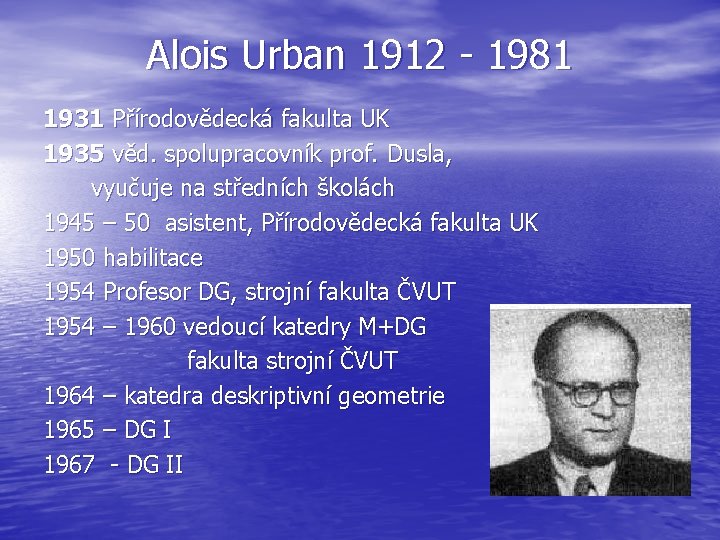 Alois Urban 1912 - 1981

1931 Přírodovědecká fakulta UK
1935 věd. spolupracovník prof. Dusla, vyučuje na středních školách
1945 – 50 asistent, Přírodovědecká fakulta UK
1950 habilitace
1954 Profesor DG, strojní fakulta ČVUT
1954 – 1960 vedoucí katedry M+DG fakulta strojní ČVUT
1964 – katedra deskriptivní geometrie
1965 – DG I
1967 - DG II